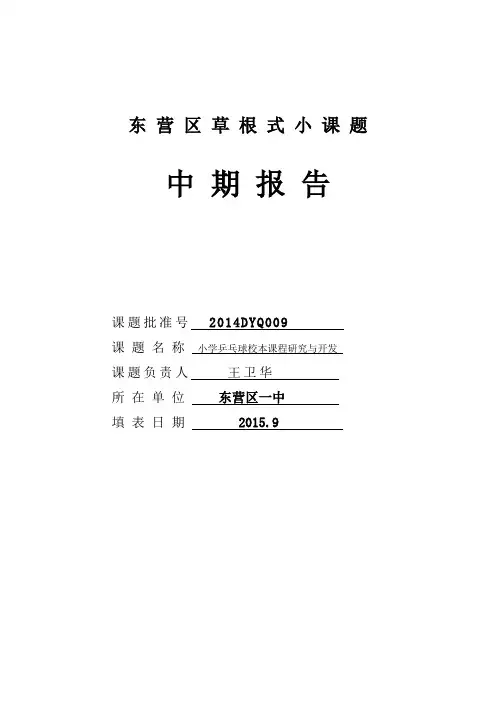 东营区草根式小课题

中期报告

课题批准号 2014DYQ009

课题名称 小学乒乓球校本课程研究与开发

课题负责人 王卫华

所在单位 东营区一中

填表日期 2015.9